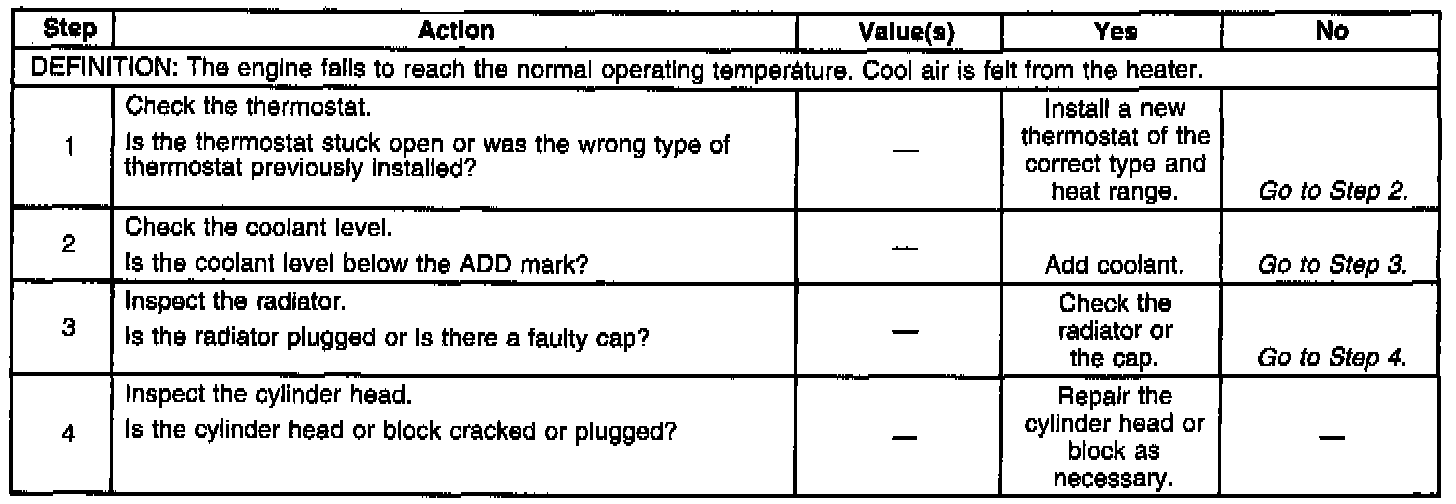 | Step | Action | Value(s) | Yes | No |
|---|---|---|---|---|
| DEFINITION: The engine fails to reach the normal operating temperature. Cool air is felt from the heater. | | | | |
| 1 | Check the thermostat. Is the thermostat stuck open or was the wrong type of thermostat previously installed? | — | Install a new thermostat of the correct type and heat range. | Go to Step 2. |
| 2 | Check the coolant level. Is the coolant level below the ADD mark? | — | Add coolant. | Go to Step 3. |
| 3 | Inspect the radiator. Is the radiator plugged or is there a faulty cap? | — | Check the radiator or the cap. | Go to Step 4. |
| 4 | Inspect the cylinder head. Is the cylinder head or block cracked or plugged? | — | Repair the cylinder head or block as necessary. | — |